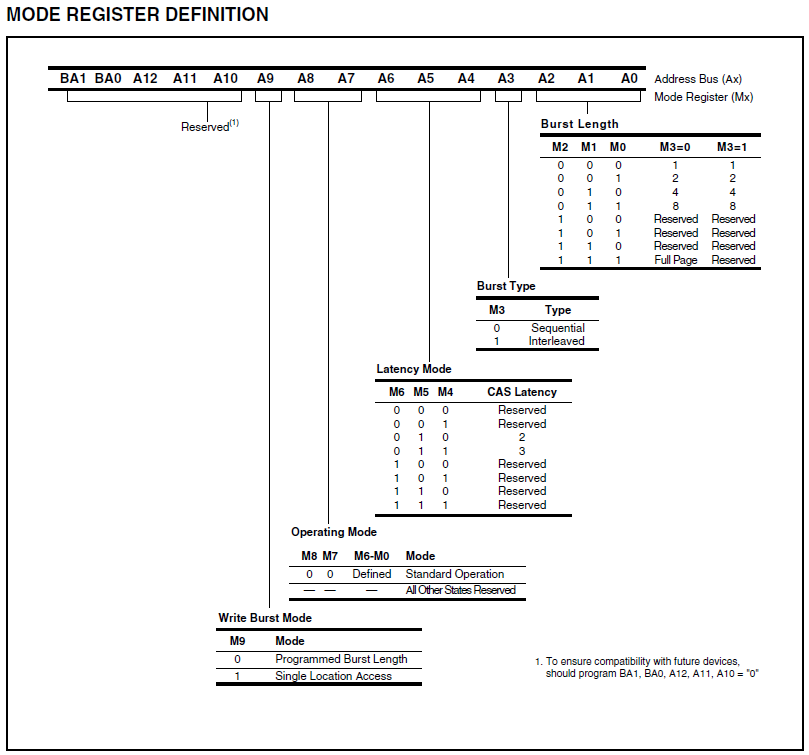 MODE REGISTER DEFINITION

BA1 BA0 A12 A11 A10 A9 A8 A7 A6 A5 A4 A3 A2 A1 A0 Address Bus (Ax)

Mode Register (Mx)

Reserved$^{(1)}$

Burst Length

| M2 | M1 | M0 | M3=0 | M3=1 |
|---|---|---|---|---|
| 0 | 0 | 0 | 1 | 1 |
| 0 | 0 | 1 | 2 | 2 |
| 0 | 1 | 0 | 4 | 4 |
| 0 | 1 | 1 | 8 | 8 |
| 1 | 0 | 0 | Reserved | Reserved |
| 1 | 0 | 1 | Reserved | Reserved |
| 1 | 1 | 0 | Reserved | Reserved |
| 1 | 1 | 1 | Full Page | Reserved |

Burst Type

| M3 | Type |
|---|---|
| 0 | Sequential |
| 1 | Interleaved |

Latency Mode

| M6 | M5 | M4 | CAS Latency |
|---|---|---|---|
| 0 | 0 | 0 | Reserved |
| 0 | 0 | 1 | Reserved |
| 0 | 1 | 0 | 2 |
| 0 | 1 | 1 | 3 |
| 1 | 0 | 0 | Reserved |
| 1 | 0 | 1 | Reserved |
| 1 | 1 | 0 | Reserved |
| 1 | 1 | 1 | Reserved |

Operating Mode

| M8 | M7 | M6-M0 | Mode |
|---|---|---|---|
| 0 | 0 | Defined | Standard Operation |
| — | — | — | All Other States Reserved |

Write Burst Mode

| M9 | Mode |
|---|---|
| 0 | Programmed Burst Length |
| 1 | Single Location Access |

1. To ensure compatibility with future devices, should program BA1, BA0, A12, A11, A10 = "0"